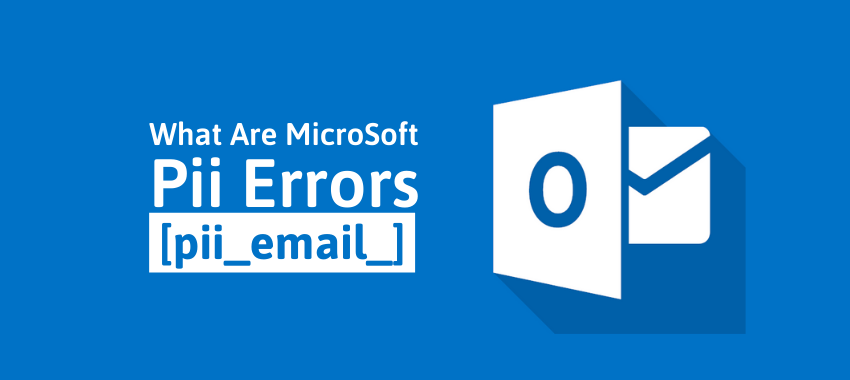 What Are MicroSoft
Pii Errors
[pii_email_]

O